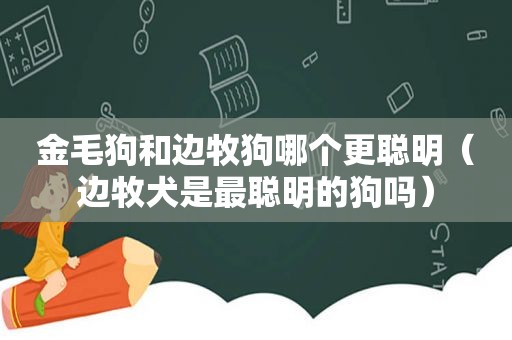 金毛狗和边牧狗哪个更聪明（边牧犬是最聪明的狗吗）

STAT